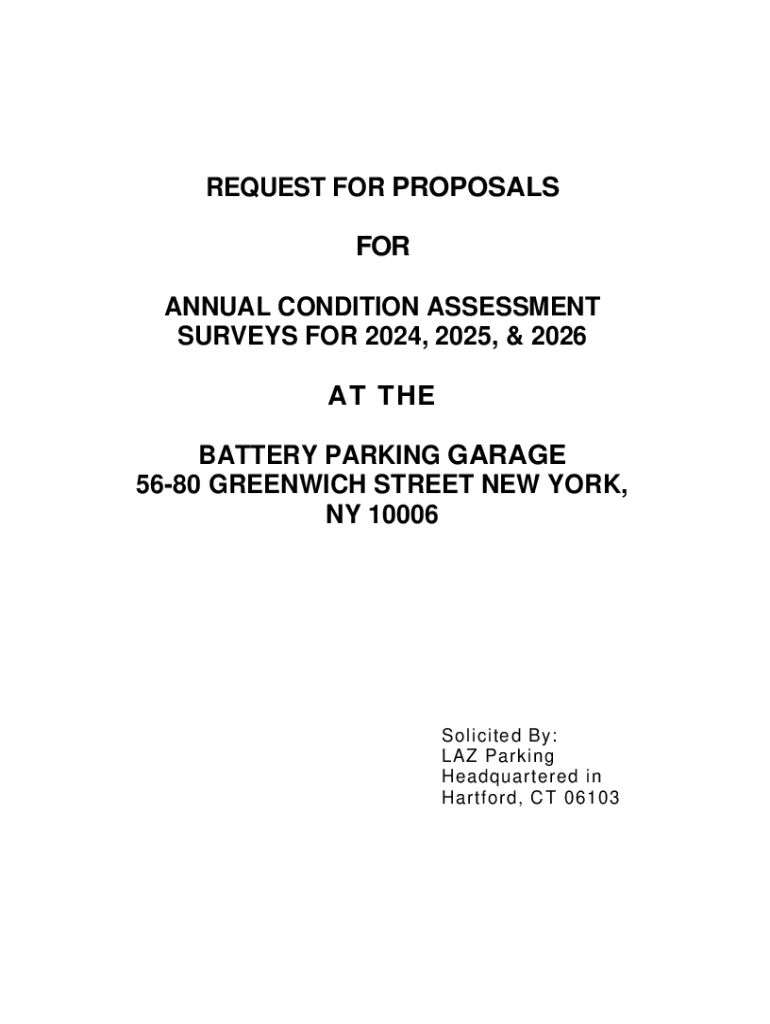 REQUEST FOR PROPOSALS

FOR

ANNUAL CONDITION ASSESSMENT SURVEYS FOR 2024, 2025, & 2026

AT THE

BATTERY PARKING GARAGE
56-80 GREENWICH STREET NEW YORK, NY 10006

Solicited By:
LAZ Parking
Headquartered in
Hartford, CT 06103